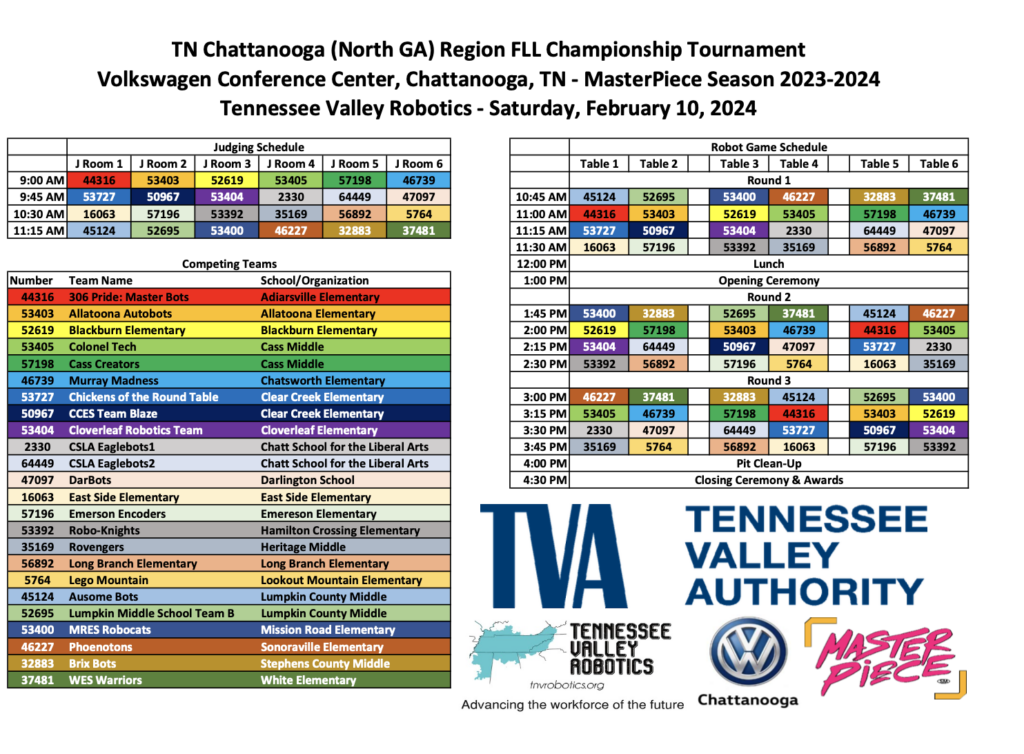 TN Chattanooga (North GA) Region FLL Championship Tournament
Volkswagen Conference Center, Chattanooga, TN - MasterPiece Season 2023-2024
Tennessee Valley Robotics - Saturday, February 10, 2024

Judging Schedule

| | J Room 1 | J Room 2 | J Room 3 | J Room 4 | J Room 5 | J Room 6 |
|---|---|---|---|---|---|---|
| 9:00 AM | 44316 | 53403 | 52619 | 53405 | 57198 | 46739 |
| 9:45 AM | 53727 | 50967 | 53404 | 2330 | 64449 | 47097 |
| 10:30 AM | 16063 | 57196 | 53392 | 35169 | 56892 | 5764 |
| 11:15 AM | 45124 | 52695 | 53400 | 46227 | 32883 | 37481 |

Competing Teams

| Number | Team Name | School/Organization |
|---|---|---|
| 44316 | 306 Pride: Master Bots | Adiarsville Elementary |
| 53403 | Allatoona Autobots | Allatoona Elementary |
| 52619 | Blackburn Elementary | Blackburn Elementary |
| 53405 | Colonel Tech | Cass Middle |
| 57198 | Cass Creators | Cass Middle |
| 46739 | Murray Madness | Chatsworth Elementary |
| 53727 | Chickens of the Round Table | Clear Creek Elementary |
| 50967 | CCES Team Blaze | Clear Creek Elementary |
| 53404 | Cloverleaf Robotics Team | Cloverleaf Elementary |
| 2330 | CSLA Eaglebots1 | Chatt School for the Liberal Arts |
| 64449 | CSLA Eaglebots2 | Chatt School for the Liberal Arts |
| 47097 | DarBots | Darlington School |
| 16063 | East Side Elementary | East Side Elementary |
| 57196 | Emerson Encoders | Emereson Elementary |
| 53392 | Robo-Knights | Hamilton Crossing Elementary |
| 35169 | Rovengers | Heritage Middle |
| 56892 | Long Branch Elementary | Long Branch Elementary |
| 5764 | Lego Mountain | Lookout Mountain Elementary |
| 45124 | Ausome Bots | Lumpkin County Middle |
| 52695 | Lumpkin Middle School Team B | Lumpkin County Middle |
| 53400 | MRES Robocats | Mission Road Elementary |
| 46227 | Phoenotons | Sonoraville Elementary |
| 32883 | Brix Bots | Stephens County Middle |
| 37481 | WES Warriors | White Elementary |

Robot Game Schedule

| | Table 1 | Table 2 | Table 3 | Table 4 | Table 5 | Table 6 |
|---|---|---|---|---|---|---|
| | Round 1 | | | | | |
| 10:45 AM | 45124 | 52695 | 53400 | 46227 | 32883 | 37481 |
| 11:00 AM | 44316 | 53403 | 52619 | 53405 | 57198 | 46739 |
| 11:15 AM | 53727 | 50967 | 53404 | 2330 | 64449 | 47097 |
| 11:30 AM | 16063 | 57196 | 53392 | 35169 | 56892 | 5764 |
| 12:00 PM | Lunch | | | | | |
| 1:00 PM | Opening Ceremony | | | | | |
| | Round 2 | | | | | |
| 1:45 PM | 53400 | 32883 | 52695 | 37481 | 45124 | 46227 |
| 2:00 PM | 52619 | 57198 | 53403 | 46739 | 44316 | 53405 |
| 2:15 PM | 53404 | 64449 | 50967 | 47097 | 53727 | 2330 |
| 2:30 PM | 53392 | 56892 | 57196 | 5764 | 16063 | 35169 |
| | Round 3 | | | | | |
| 3:00 PM | 46227 | 37481 | 32883 | 45124 | 52695 | 53400 |
| 3:15 PM | 53405 | 46739 | 57198 | 44316 | 53403 | 52619 |
| 3:30 PM | 2330 | 47097 | 64449 | 53727 | 50967 | 53404 |
| 3:45 PM | 35169 | 5764 | 56892 | 16063 | 57196 | 53392 |
| 4:00 PM | Pit Clean-Up | | | | | |
| 4:30 PM | Closing Ceremony & Awards | | | | | |

TVA
TENNESSEE VALLEY AUTHORITY

TENNESSEE VALLEY ROBOTICS
tnvrobotics.org
Advancing the workforce of the future

Chattanooga

MASTER PIECE